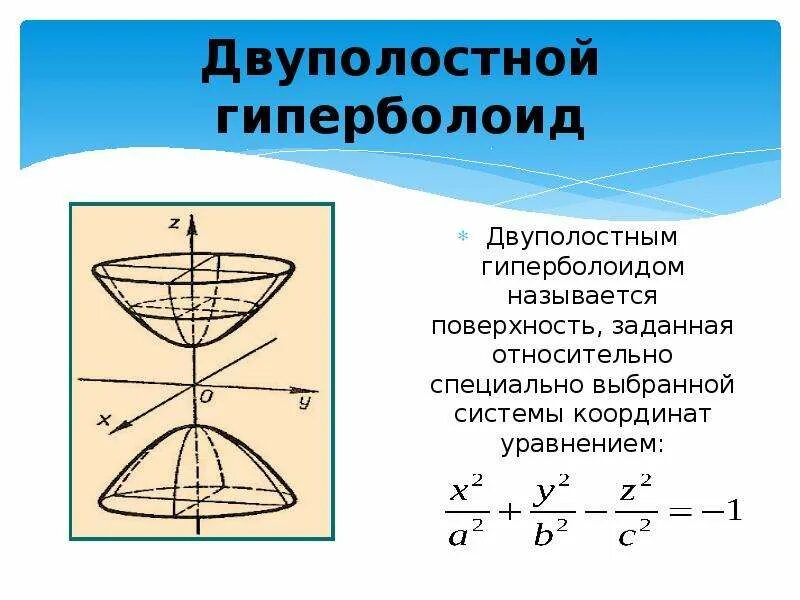 Двуполостной гиперболоид

z

O

y

x

Двуполостным гиперболоидом называется поверхность, заданная относительно специально выбранной системы координат уравнением:

$\frac{x^2}{a^2}+\frac{y^2}{b^2}-\frac{z^2}{c^2}=-1$